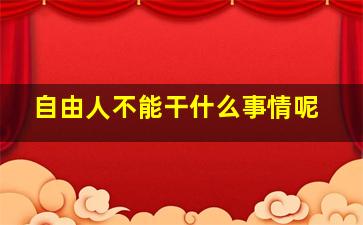 自由人不能干什么事情呢